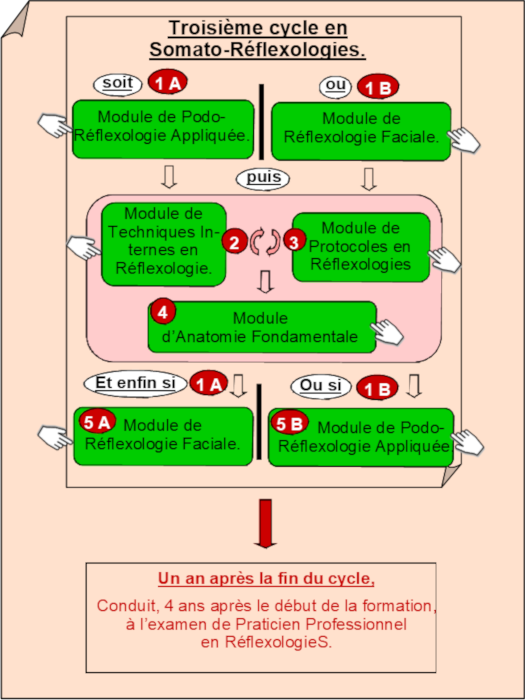 Troisième cycle en Somato-Réflexologies.

soit 1 A

Module de Podo-Réflexologie Appliquée.

ou 1 B

Module de Réflexologie Faciale.

puis

Module de Techniques Internes en Réflexologie.

2

3

Module de Protocoles en Réflexologies

4

Module d'Anatomie Fondamentale

Et enfin si 1 A

5 A Module de Réflexologie Faciale.

Ou si 1 B

5 B Module de Podo-Réflexologie Appliquée

Un an après la fin du cycle,

Conduit, 4 ans après le début de la formation, à l'examen de Praticien Professionnel en RéflexologieS.